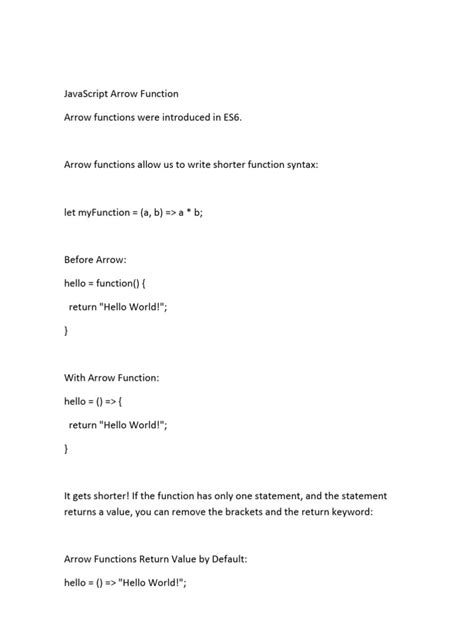 JavaScript Arrow Function

Arrow functions were introduced in ES6.

Arrow functions allow us to write shorter function syntax:

let myFunction = (a, b) => a * b;

Before Arrow:

hello = function() {

return "Hello World!";

}

With Arrow Function:

hello = () => {

return "Hello World!";

}

It gets shorter! If the function has only one statement, and the statement returns a value, you can remove the brackets and the return keyword:

Arrow Functions Return Value by Default:

hello = () => "Hello World!";